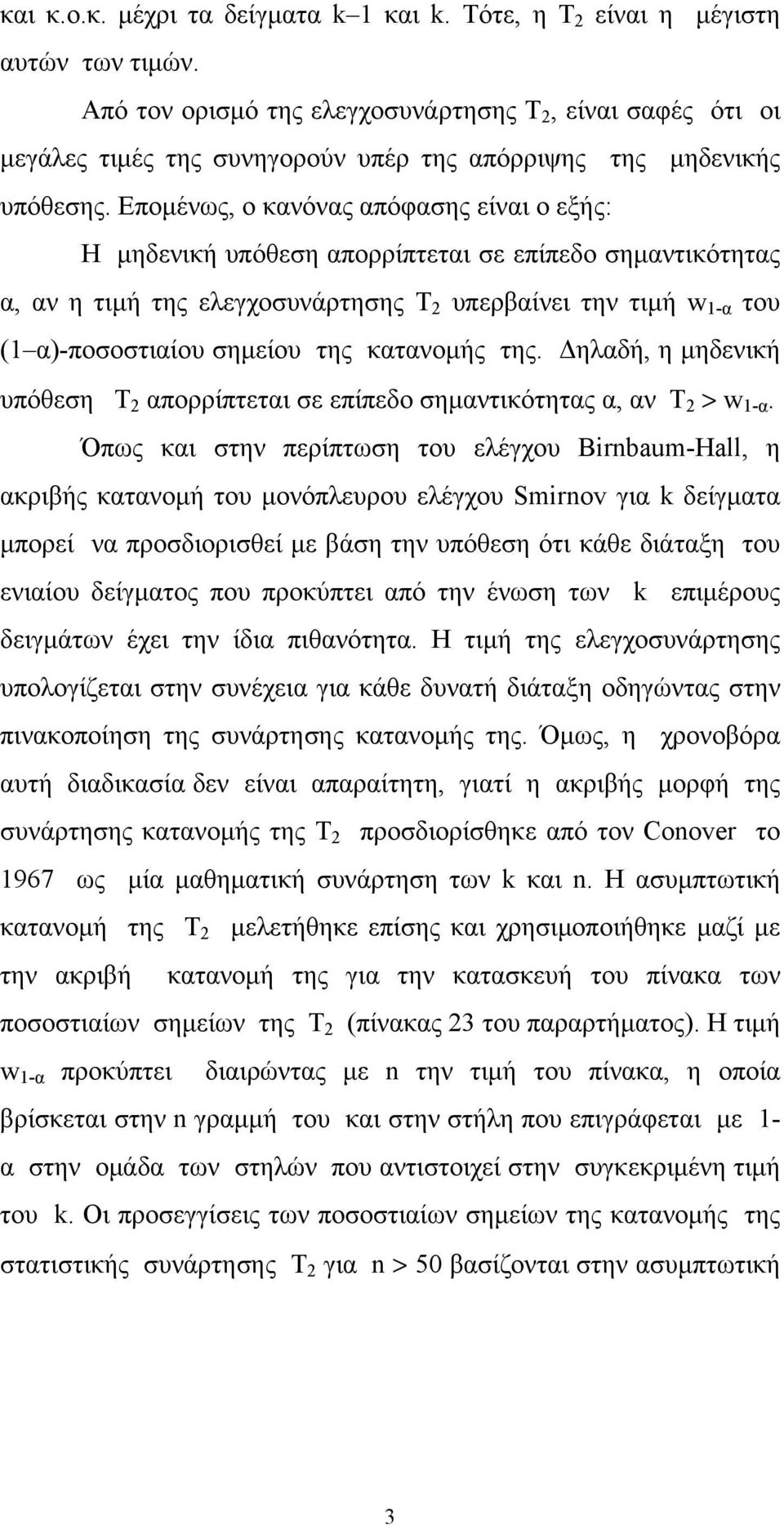 και κ.ο.κ. μέχρι τα δείγματα k–1 και k. Τότε, η $T_2$ είναι η μέγιστη αυτών των τιμών.

Από τον ορισμό της ελεγχοσυνάρτησης $T_2$, είναι σαφές ότι οι μεγάλες τιμές της συνηγορούν υπέρ της απόρριψης της μηδενικής υπόθεσης. Επομένως, ο κανόνας απόφασης είναι ο εξής:

Η μηδενική υπόθεση απορρίπτεται σε επίπεδο σημαντικότητας α, αν η τιμή της ελεγχοσυνάρτησης $T_2$ υπερβαίνει την τιμή $w_{1-α}$ του (1–α)-ποσοστιαίου σημείου της κατανομής της. Δηλαδή, η μηδενική υπόθεση $T_2$ απορρίπτεται σε επίπεδο σημαντικότητας α, αν $T_2 > w_{1-α}$.

Όπως και στην περίπτωση του ελέγχου Birnbaum-Hall, η ακριβής κατανομή του μονόπλευρου ελέγχου Smirnov για k δείγματα μπορεί να προσδιορισθεί με βάση την υπόθεση ότι κάθε διάταξη του ενιαίου δείγματος που προκύπτει από την ένωση των k επιμέρους δειγμάτων έχει την ίδια πιθανότητα. Η τιμή της ελεγχοσυνάρτησης υπολογίζεται στην συνέχεια για κάθε δυνατή διάταξη οδηγώντας στην πινακοποίηση της συνάρτησης κατανομής της. Όμως, η χρονοβόρα αυτή διαδικασία δεν είναι απαραίτητη, γιατί η ακριβής μορφή της συνάρτησης κατανομής της $T_2$ προσδιορίσθηκε από τον Conover το 1967 ως μία μαθηματική συνάρτηση των k και n. Η ασυμπτωτική κατανομή της $T_2$ μελετήθηκε επίσης και χρησιμοποιήθηκε μαζί με την ακριβή κατανομή της για την κατασκευή του πίνακα των ποσοστιαίων σημείων της $T_2$ (πίνακας 23 του παραρτήματος). Η τιμή $w_{1-α}$ προκύπτει διαιρώντας με n την τιμή του πίνακα, η οποία βρίσκεται στην n γραμμή του και στην στήλη που επιγράφεται με 1-α στην ομάδα των στηλών που αντιστοιχεί στην συγκεκριμένη τιμή του k. Οι προσεγγίσεις των ποσοστιαίων σημείων της κατανομής της στατιστικής συνάρτησης $T_2$ για n > 50 βασίζονται στην ασυμπτωτική

3